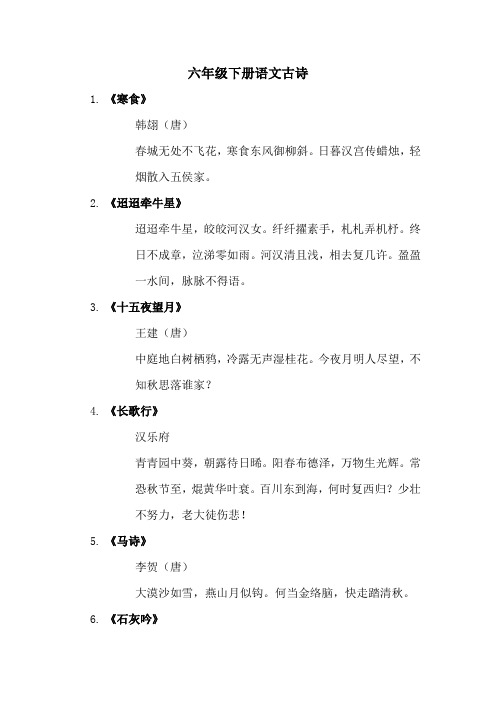 六年级下册语文古诗

1. 《寒食》

韩翃（唐）

春城无处不飞花，寒食东风御柳斜。日暮汉宫传蜡烛，轻烟散入五侯家。

2. 《迢迢牵牛星》

迢迢牵牛星，皎皎河汉女。纤纤擢素手，札札弄机杼。终日不成章，泣涕零如雨。河汉清且浅，相去复几许。盈盈一水间，脉脉不得语。

3. 《十五夜望月》

王建（唐）

中庭地白树栖鸦，冷露无声湿桂花。今夜月明人尽望，不知秋思落谁家？

4. 《长歌行》

汉乐府

青青园中葵，朝露待日晞。阳春布德泽，万物生光辉。常恐秋节至，焜黄华叶衰。百川东到海，何时复西归？少壮不努力，老大徒伤悲！

5. 《马诗》

李贺（唐）

大漠沙如雪，燕山月似钩。何当金络脑，快走踏清秋。

6. 《石灰吟》